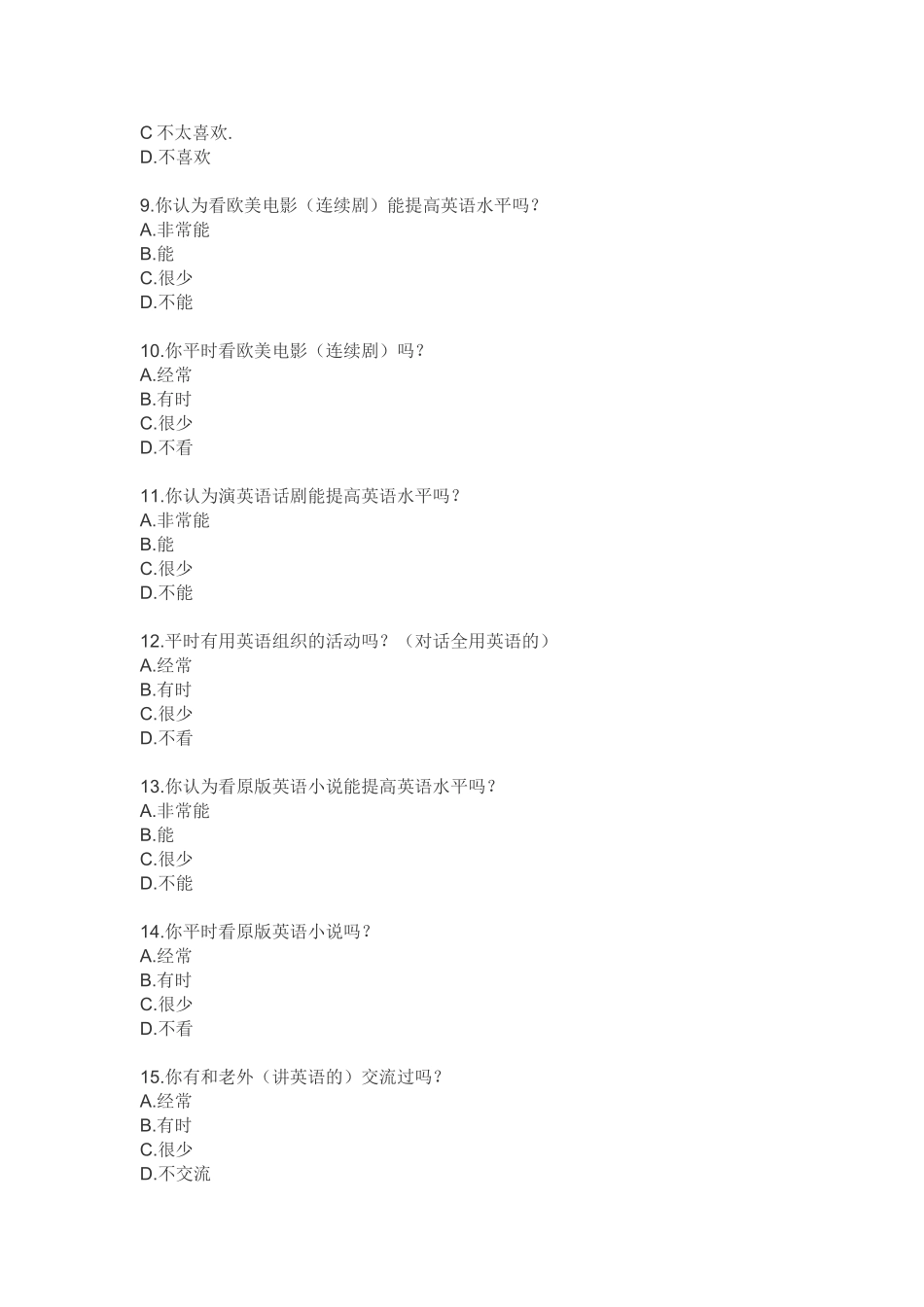 C 不太喜欢.
D.不喜欢

9.你认为看欧美电影（连续剧）能提高英语水平吗？
A.非常能
B.能
C.很少
D.不能

10.你平时看欧美电影（连续剧）吗？
A.经常
B.有时
C.很少
D.不看

11.你认为演英语话剧能提高英语水平吗？
A.非常能
B.能
C.很少
D.不能

12.平时有用英语组织的活动吗？（对话全用英语的）
A.经常
B.有时
C.很少
D.不看

13.你认为看原版英语小说能提高英语水平吗？
A.非常能
B.能
C.很少
D.不能

14.你平时看原版英语小说吗？
A.经常
B.有时
C.很少
D.不看

15.你有和老外（讲英语的）交流过吗？
A.经常
B.有时
C.很少
D.不交流